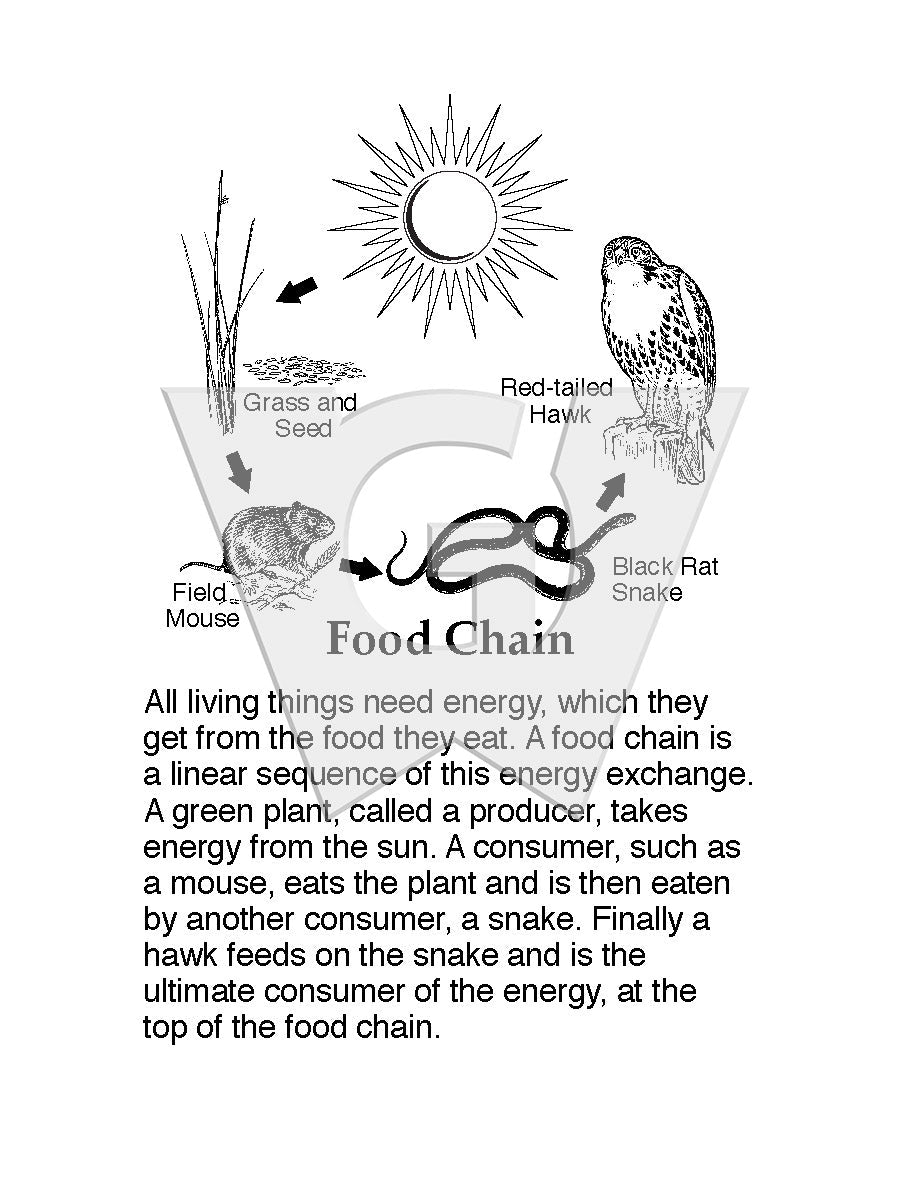 Grass and Seed

Red-tailed Hawk

Field Mouse

Black Rat Snake

Food Chain

All living things need energy, which they get from the food they eat. A food chain is a linear sequence of this energy exchange. A green plant, called a producer, takes energy from the sun. A consumer, such as a mouse, eats the plant and is then eaten by another consumer, a snake. Finally a hawk feeds on the snake and is the ultimate consumer of the energy, at the top of the food chain.